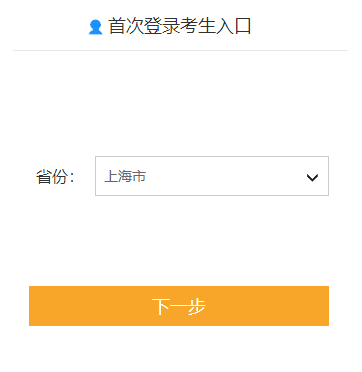 首次登录考生入口

省份: 上海市

下一步